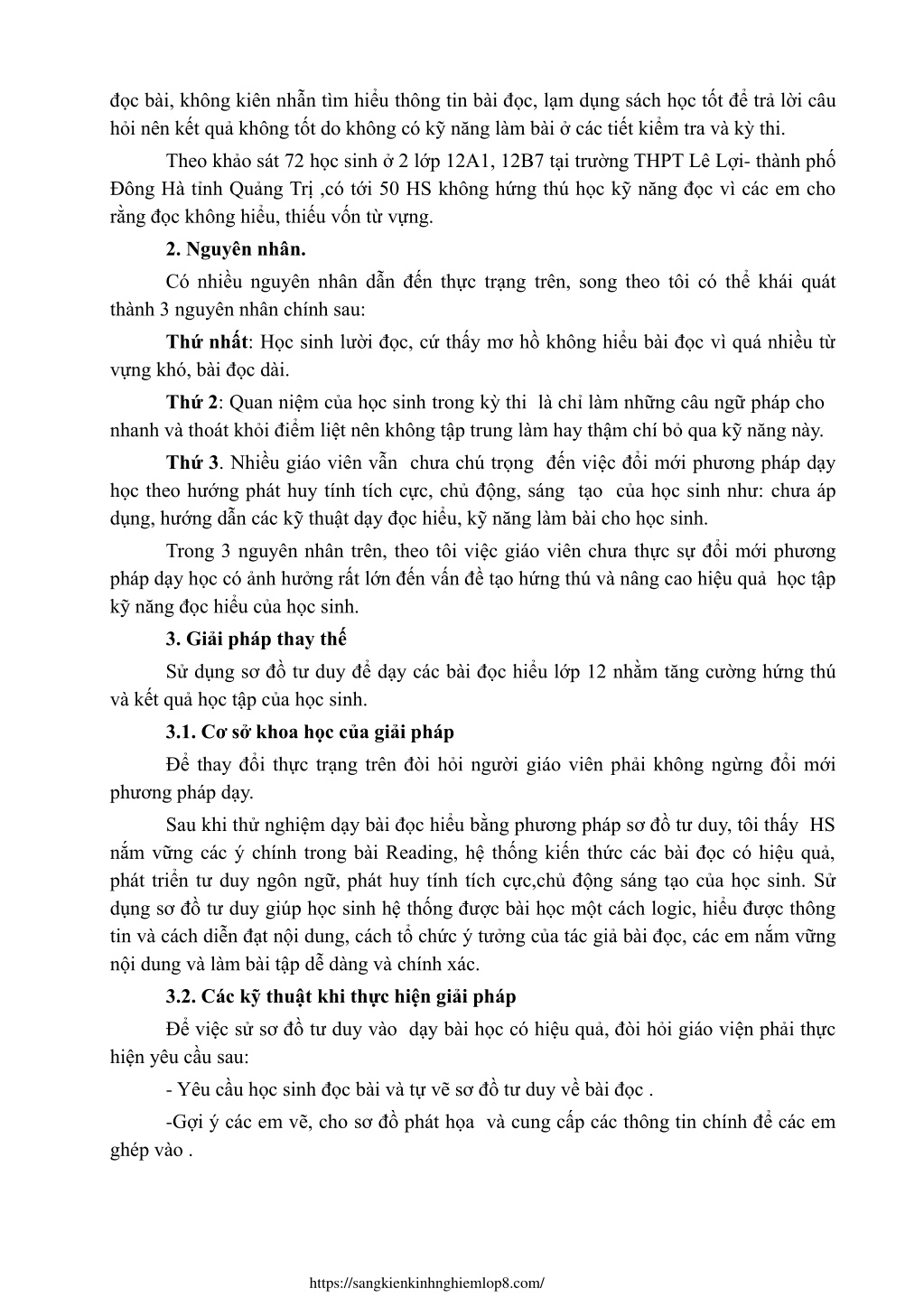 đọc bài, không kiên nhẫn tìm hiểu thông tin bài đọc, lạm dụng sách học tốt để trả lời câu hỏi nên kết quả không tốt do không có kỹ năng làm bài ở các tiết kiểm tra và kỳ thi.

Theo khảo sát 72 học sinh ở 2 lớp 12A1, 12B7 tại trường THPT Lê Lợi- thành phố Đông Hà tỉnh Quảng Trị ,có tới 50 HS không hứng thú học kỹ năng đọc vì các em cho rằng đọc không hiểu, thiếu vốn từ vựng.

2. Nguyên nhân.

Có nhiều nguyên nhân dẫn đến thực trạng trên, song theo tôi có thể khái quát thành 3 nguyên nhân chính sau:

Thứ nhất: Học sinh lười đọc, cứ thấy mơ hồ không hiểu bài đọc vì quá nhiều từ vựng khó, bài đọc dài.

Thứ 2: Quan niệm của học sinh trong kỳ thi là chỉ làm những câu ngữ pháp cho nhanh và thoát khỏi điểm liệt nên không tập trung làm hay thậm chí bỏ qua kỹ năng này.

Thứ 3. Nhiều giáo viên vẫn chưa chú trọng đến việc đổi mới phương pháp dạy học theo hướng phát huy tính tích cực, chủ động, sáng tạo của học sinh như: chưa áp dụng, hướng dẫn các kỹ thuật dạy đọc hiểu, kỹ năng làm bài cho học sinh.

Trong 3 nguyên nhân trên, theo tôi việc giáo viên chưa thực sự đổi mới phương pháp dạy học có ảnh hưởng rất lớn đến vấn đề tạo hứng thú và nâng cao hiệu quả học tập kỹ năng đọc hiểu của học sinh.

3. Giải pháp thay thế

Sử dụng sơ đồ tư duy để dạy các bài đọc hiểu lớp 12 nhằm tăng cường hứng thú và kết quả học tập của học sinh.

3.1. Cơ sở khoa học của giải pháp

Để thay đổi thực trạng trên đòi hỏi người giáo viên phải không ngừng đổi mới phương pháp dạy.

Sau khi thử nghiệm dạy bài đọc hiểu bằng phương pháp sơ đồ tư duy, tôi thấy HS nắm vững các ý chính trong bài Reading, hệ thống kiến thức các bài đọc có hiệu quả, phát triển tư duy ngôn ngữ, phát huy tính tích cực,chủ động sáng tạo của học sinh. Sử dụng sơ đồ tư duy giúp học sinh hệ thống được bài học một cách logic, hiểu được thông tin và cách diễn đạt nội dung, cách tổ chức ý tưởng của tác giả bài đọc, các em nắm vững nội dung và làm bài tập dễ dàng và chính xác.

3.2. Các kỹ thuật khi thực hiện giải pháp

Để việc sử sơ đồ tư duy vào dạy bài học có hiệu quả, đòi hỏi giáo viện phải thực hiện yêu cầu sau:

- Yêu cầu học sinh đọc bài và tự vẽ sơ đồ tư duy về bài đọc .

-Gợi ý các em vẽ, cho sơ đồ phát họa và cung cấp các thông tin chính để các em ghép vào .

https://sangkienkinhnghiemlop8.com/